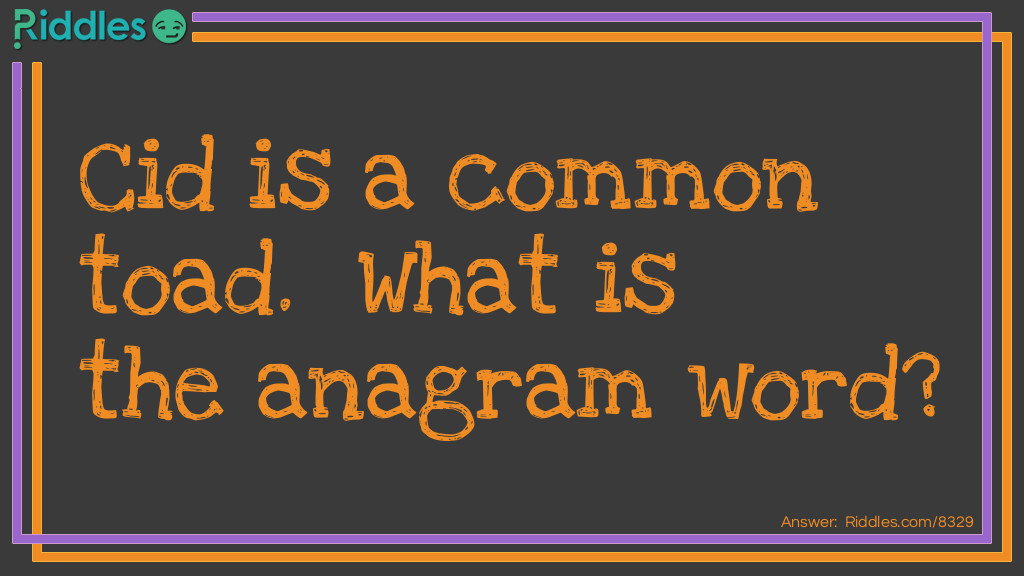 Riddles

Cid is a common toad. What is the anagram word?

Answer: Riddles.com/8329